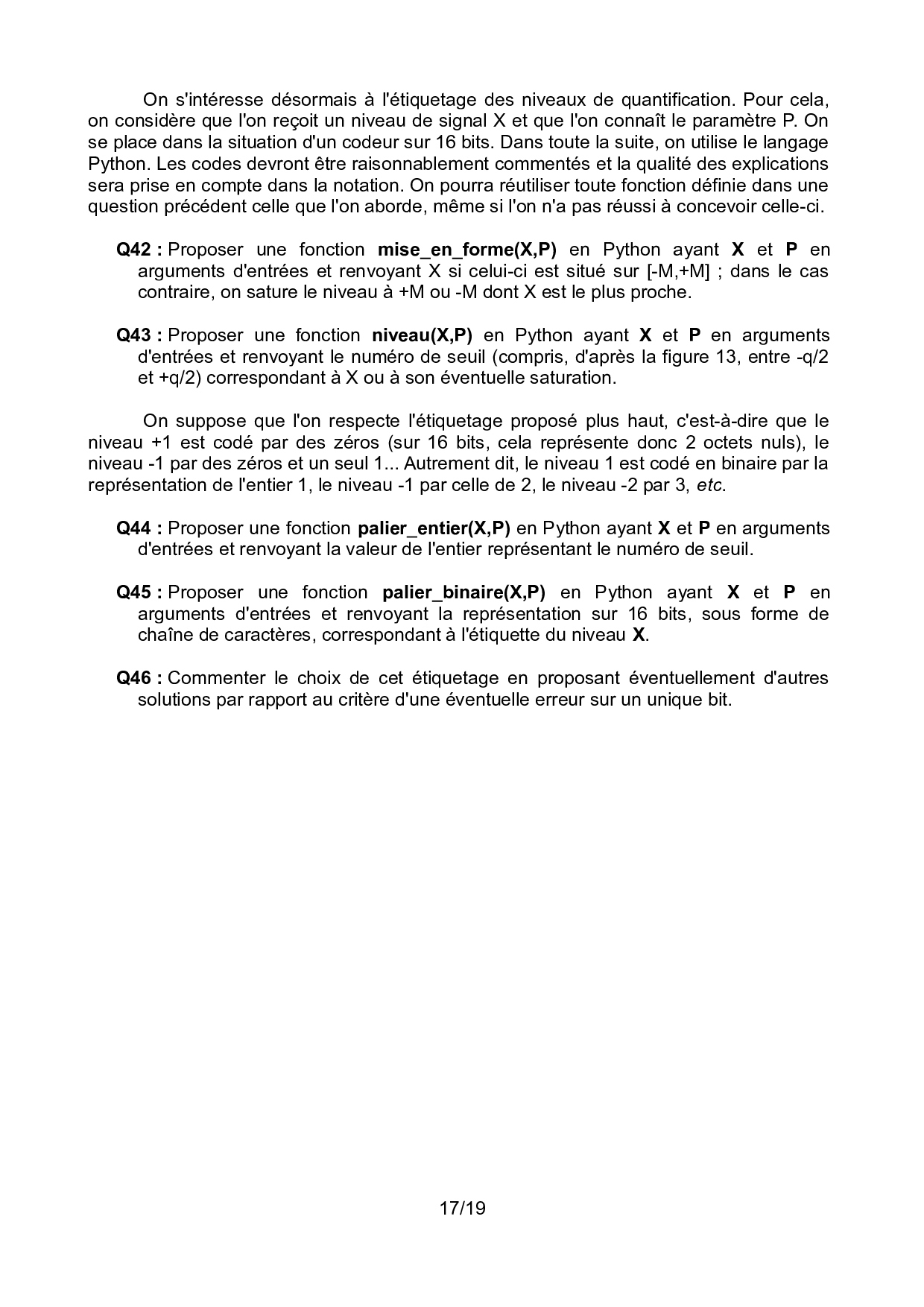 On s'intéresse désormais à l'étiquetage des niveaux de quantification. Pour cela, on considère que l'on reçoit un niveau de signal X et que l'on connaît le paramètre P. On se place dans la situation d'un codeur sur 16 bits. Dans toute la suite, on utilise le langage Python. Les codes devront être raisonnablement commentés et la qualité des explications sera prise en compte dans la notation. On pourra réutiliser toute fonction définie dans une question précédent celle que l'on aborde, même si l'on n'a pas réussi à concevoir celle-ci.

Q42 : Proposer une fonction mise_en_forme(X,P) en Python ayant X et P en arguments d'entrées et renvoyant X si celui-ci est situé sur [-M,+M] ; dans le cas contraire, on sature le niveau à +M ou -M dont X est le plus proche.

Q43 : Proposer une fonction niveau(X,P) en Python ayant X et P en arguments d'entrées et renvoyant le numéro de seuil (compris, d'après la figure 13, entre -q/2 et +q/2) correspondant à X ou à son éventuelle saturation.

On suppose que l'on respecte l'étiquetage proposé plus haut, c'est-à-dire que le niveau +1 est codé par des zéros (sur 16 bits, cela représente donc 2 octets nuls), le niveau -1 par des zéros et un seul 1... Autrement dit, le niveau 1 est codé en binaire par la représentation de l'entier 1, le niveau -1 par celle de 2, le niveau -2 par 3, etc.

Q44 : Proposer une fonction palier_entier(X,P) en Python ayant X et P en arguments d'entrées et renvoyant la valeur de l'entier représentant le numéro de seuil.

Q45 : Proposer une fonction palier_binaire(X,P) en Python ayant X et P en arguments d'entrées et renvoyant la représentation sur 16 bits, sous forme de chaîne de caractères, correspondant à l'étiquette du niveau X.

Q46 : Commenter le choix de cet étiquetage en proposant éventuellement d'autres solutions par rapport au critère d'une éventuelle erreur sur un unique bit.

17/19